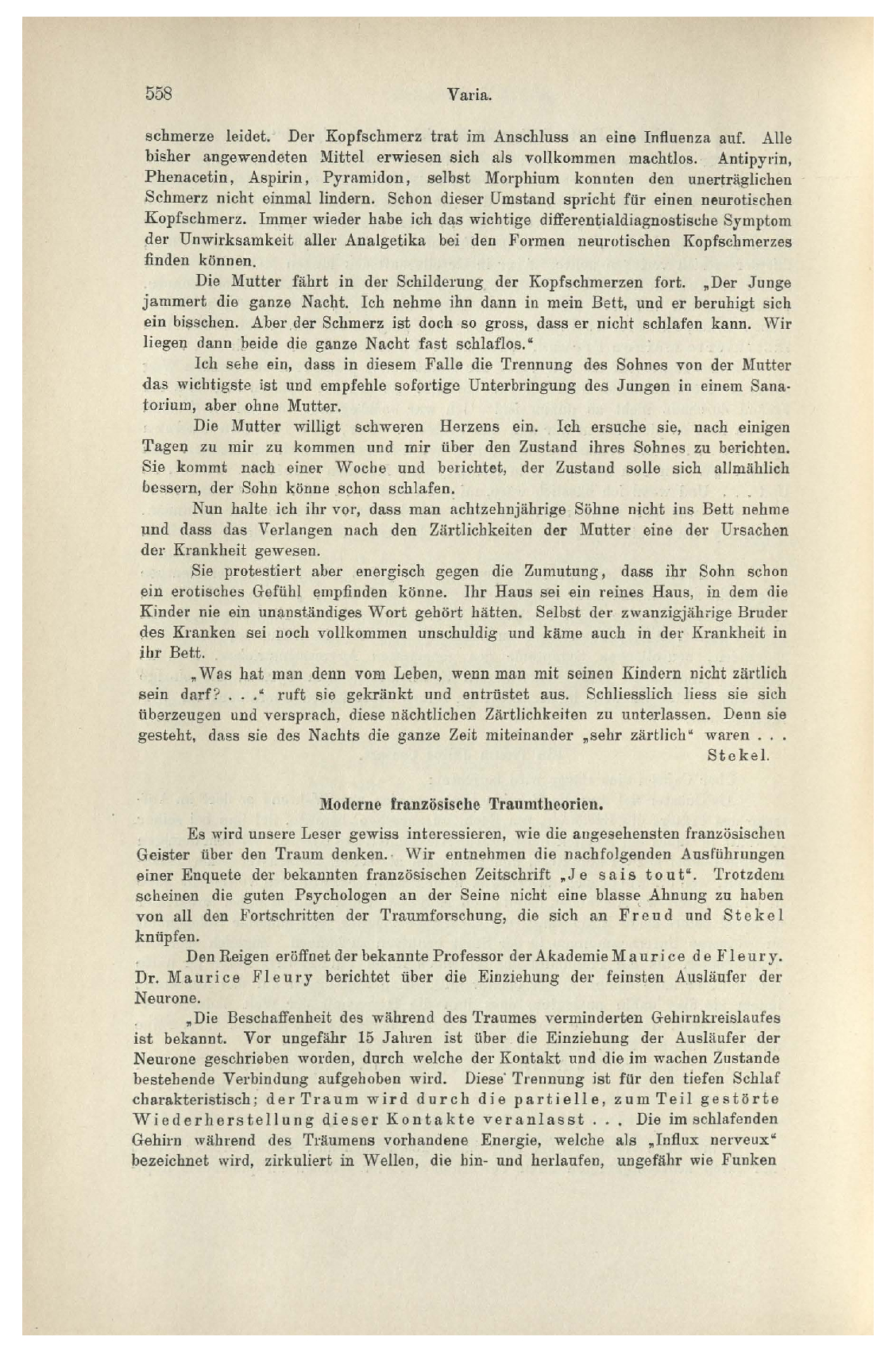 558 Varia.

schmerze leidet. Der Kopfschmerz trat im Anschluss an eine Influenza auf. Alle bisher angewendeten Mittel erwiesen sich als vollkommen machtlos. Antipyrin, Phenacetin, Aspirin, Pyramidon, selbst Morphium konnten den unerträglichen Schmerz nicht einmal lindern. Schon dieser Umstand spricht für einen neurotischen Kopfschmerz. Immer wieder habe ich das wichtige differentialdiagnostische Symptom der Unwirksamkeit aller Analgetika bei den Formen neurotischen Kopfschmerzes finden können.

Die Mutter fährt in der Schilderung der Kopfschmerzen fort. „Der Junge jammert die ganze Nacht. Ich nehme ihn dann in mein Bett, und er beruhigt sich ein bisschen. Aber der Schmerz ist doch so gross, dass er nicht schlafen kann. Wir liegen dann beide die ganze Nacht fast schlaflos."

Ich sehe ein, dass in diesem Falle die Trennung des Sohnes von der Mutter das wichtigste ist und empfehle sofortige Unterbringung des Jungen in einem Sanatorium, aber ohne Mutter.

Die Mutter willigt schweren Herzens ein. Ich ersuche sie, nach einigen Tagen zu mir zu kommen und mir über den Zustand ihres Sohnes zu berichten. Sie kommt nach einer Woche und berichtet, der Zustand solle sich allmählich bessern, der Sohn könne schon schlafen.

Nun halte ich ihr vor, dass man achtzehnjährige Söhne nicht ins Bett nehme und dass das Verlangen nach den Zärtlichkeiten der Mutter eine der Ursachen der Krankheit gewesen.

Sie protestiert aber energisch gegen die Zumutung, dass ihr Sohn schon ein erotisches Gefühl empfinden könne. Ihr Haus sei ein reines Haus, in dem die Kinder nie ein unanständiges Wort gehört hätten. Selbst der zwanzigjährige Bruder des Kranken sei noch vollkommen unschuldig und käme auch in der Krankheit in ihr Bett.

„Was hat man denn vom Leben, wenn man mit seinen Kindern nicht zärtlich sein darf? . . ." ruft sie gekränkt und entrüstet aus. Schliesslich liess sie sich überzeugen und versprach, diese nächtlichen Zärtlichkeiten zu unterlassen. Denn sie gesteht, dass sie des Nachts die ganze Zeit miteinander „sehr zärtlich" waren . . .

Stekel.

Moderne französische Traumtheorien.

Es wird unsere Leser gewiss interessieren, wie die angesehensten französischen Geister über den Traum denken. Wir entnehmen die nachfolgenden Ausführungen einer Enquete der bekannten französischen Zeitschrift „Je sais tout". Trotzdem scheinen die guten Psychologen an der Seine nicht eine blasse Ahnung zu haben von all den Fortschritten der Traumforschung, die sich an Freud und Stekel knüpfen.

Den Reigen eröffnet der bekannte Professor der Akademie Maurice de Fleury. Dr. Maurice Fleury berichtet über die Einziehung der feinsten Ausläufer der Neurone.

„Die Beschaffenheit des während des Traumes verminderten Gehirnkreislaufes ist bekannt. Vor ungefähr 15 Jahren ist über die Einziehung der Ausläufer der Neurone geschrieben worden, durch welche der Kontakt und die im wachen Zustande bestehende Verbindung aufgehoben wird. Diese Trennung ist für den tiefen Schlaf charakteristisch; der Traum wird durch die partielle, zum Teil gestörte Wiederherstellung dieser Kontakte veranlasst . . . Die im schlafenden Gehirn während des Träumens vorhandene Energie, welche als „Influx nerveux" bezeichnet wird, zirkuliert in Wellen, die hin- und herlaufen, ungefähr wie Funken